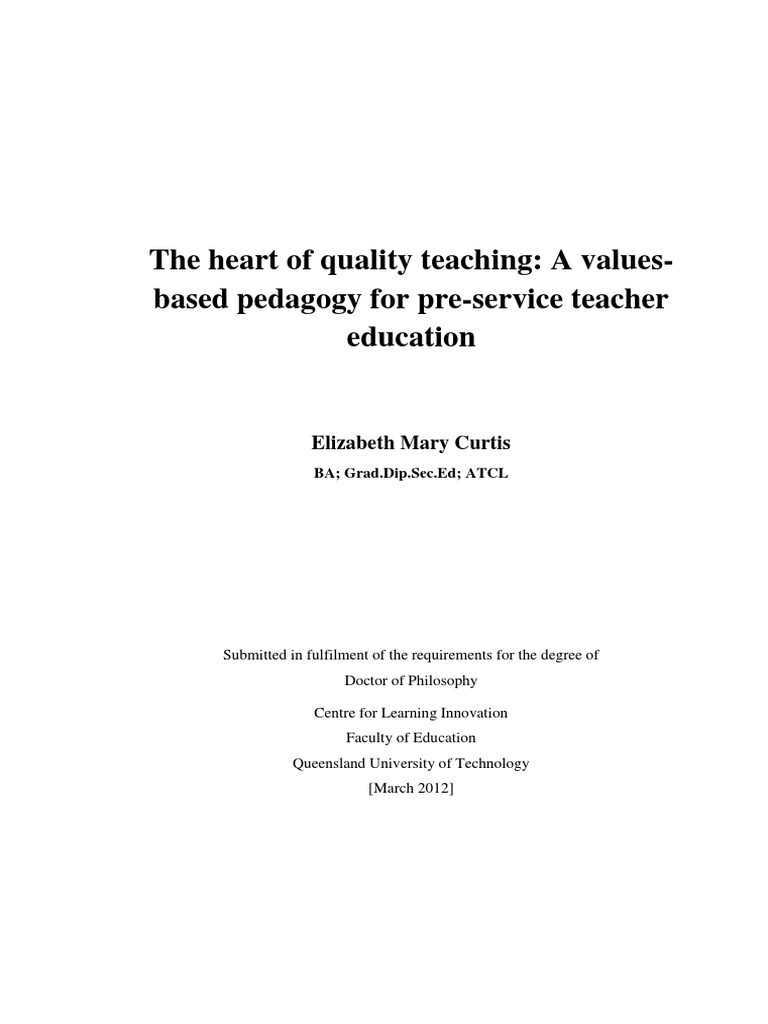 The heart of quality teaching: A values-based pedagogy for pre-service teacher education

Elizabeth Mary Curtis

BA; Grad.Dip.Sec.Ed; ATCL

Submitted in fulfilment of the requirements for the degree of

Doctor of Philosophy

Centre for Learning Innovation

Faculty of Education

Queensland University of Technology

[March 2012]